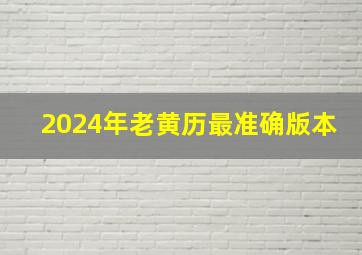 2024年老黄历最准确版本